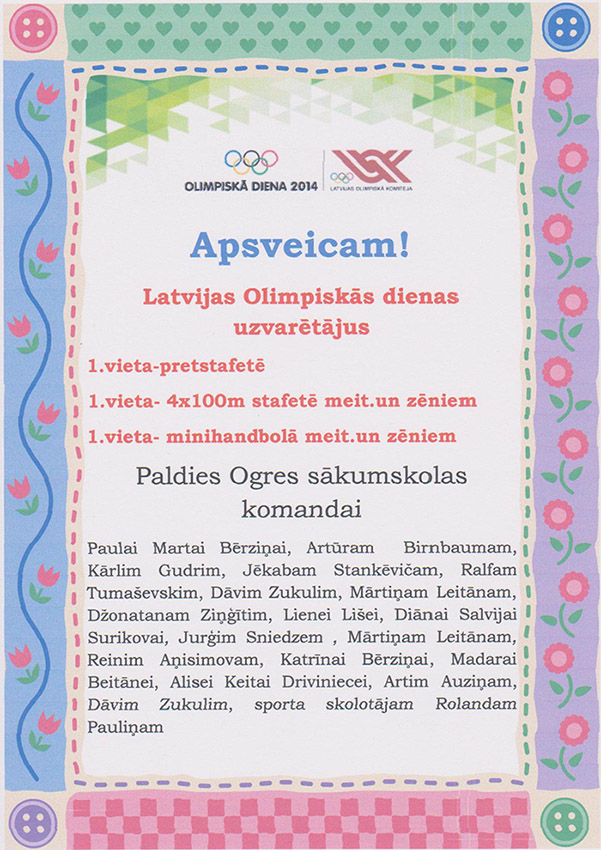 OLIMPISKĀ DIENA 2014

LATVIJAS OLIMPISKĀ KOMITEJA

Apsveicam!

Latvijas Olimpiskās dienas uzvarētājus

1.vieta-pretstafetē

1.vieta- 4x100m stafetē meit.un zēniem

1.vieta- minihandbolā meit.un zēniem

Paldies Ogres sākumskolas komandai

Paulai Martai Bērziņai, Artūram Birnbaumam, Kārlim Gudrim, Jēkabam Stankēvičam, Ralfam Tumaševskim, Dāvim Zukulim, Mārtiņam Leitānam, Džonatanam Ziņģītim, Lienei Lišei, Diānai Salvijai Surikovai, Jurģim Sniedzem , Mārtiņam Leitānam, Reinim Aņisimovam, Katrīnai Bērziņai, Madarai Beitānei, Alisei Keitai Driviniecei, Artim Auziņam, Dāvim Zukulim, sporta skolotājam Rolandam Pauliņam